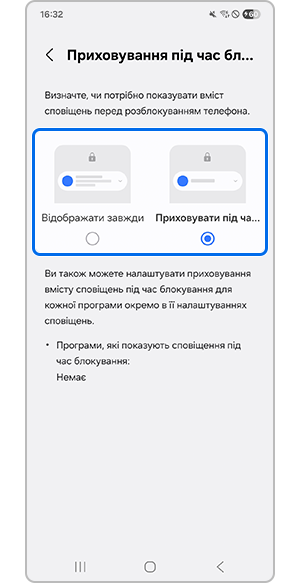 16:32

60

Приховування під час бл...

Визначте, чи потрібно показувати вміст сповіщень перед розблокуванням телефона.

Відображати завжди

Приховувати під ча...

Ви також можете налаштувати приховування вмісту сповіщень під час блокування для кожної програми окремо в її налаштуваннях сповіщень.

• Програми, які показують сповіщення під час блокування:
Немає